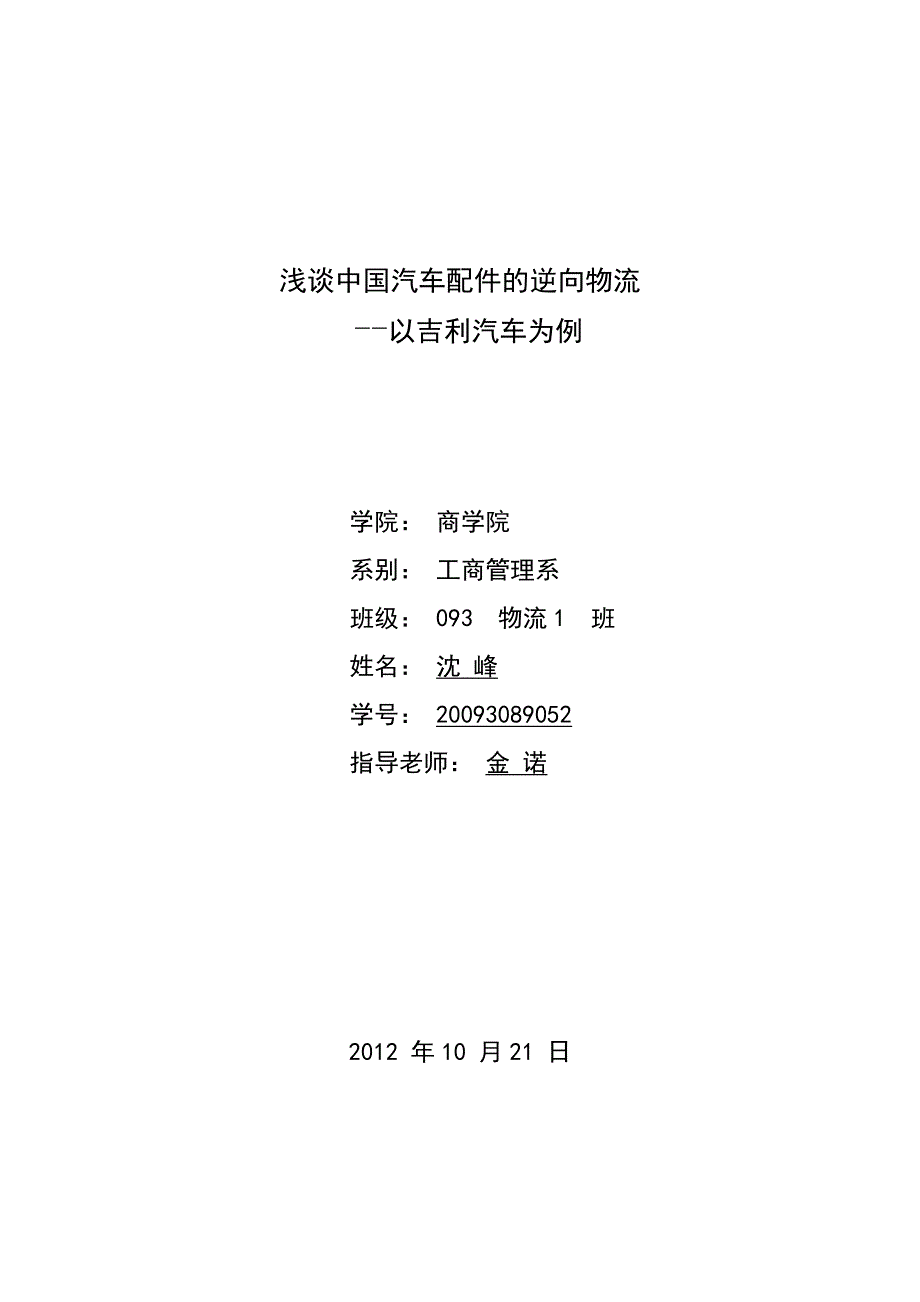 浅谈中国汽车配件的逆向物流
--以吉利汽车为例

学院： 商学院
系别： 工商管理系
班级： 093 物流 1 班
姓名： 沈 峰
学号： 20093089052
指导老师： 金 诺

2012 年 10 月 21 日